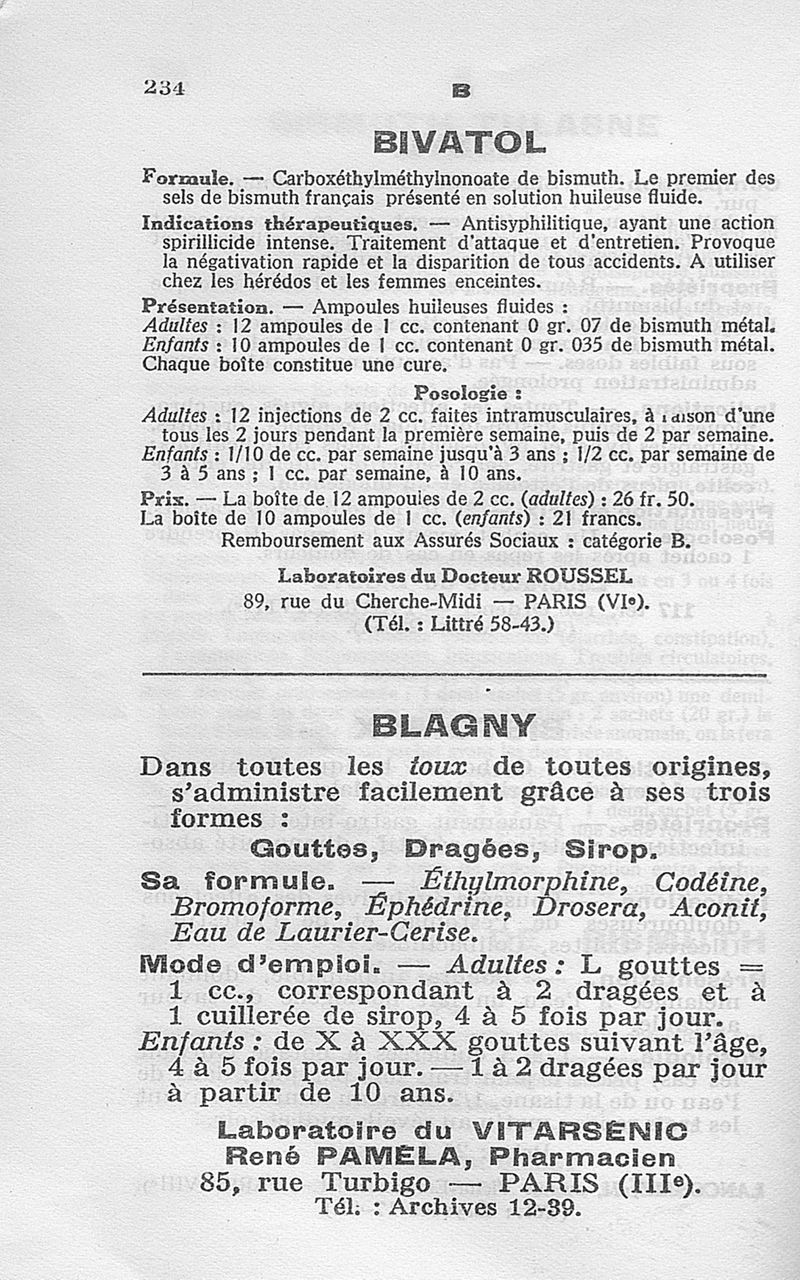 234 B

BIVATOL

Formule. — Carboxéthylméthylnonoate de bismuth. Le premier des sels de bismuth français présenté en solution huileuse fluide.

Indications thérapeutiques. — Antisyphilitique, ayant une action spirillicide intense. Traitement d'attaque et d'entretien. Provoque la négativation rapide et la disparition de tous accidents. A utiliser chez les hérédos et les femmes enceintes.

Présentation. — Ampoules huileuses fluides :
Adultes : 12 ampoules de 1 cc. contenant 0 gr. 07 de bismuth métal.
Enfants : 10 ampoules de 1 cc. contenant 0 gr. 035 de bismuth métal.
Chaque boîte constitue une cure.

Posologie :
Adultes : 12 injections de 2 cc. faites intramusculaires, à raison d'une tous les 2 jours pendant la première semaine, puis de 2 par semaine.
Enfants : 1/10 de cc. par semaine jusqu'à 3 ans ; 1/2 cc. par semaine de 3 à 5 ans ; 1 cc. par semaine, à 10 ans.

Prix. — La boîte de 12 ampoules de 2 cc. (adultes) : 26 fr. 50.
La boîte de 10 ampoules de 1 cc. (enfants) : 21 francs.
Remboursement aux Assurés Sociaux : catégorie B.

Laboratoires du Docteur ROUSSEL
89, rue du Cherche-Midi — PARIS (VIe).
(Tél. : Littré 58-43.)

BLAGNY

Dans toutes les toux de toutes origines, s'administre facilement grâce à ses trois formes :
Gouttes, Dragées, Sirop.

Sa formule. — Éthylmorphine, Codéine, Bromoforme, Éphédrine, Drosera, Aconit, Eau de Laurier-Cerise.

Mode d'emploi. — Adultes : L gouttes = 1 cc., correspondant à 2 dragées et à 1 cuillerée de sirop, 4 à 5 fois par jour.
Enfants : de X à XXX gouttes suivant l'âge, 4 à 5 fois par jour. — 1 à 2 dragées par jour à partir de 10 ans.

Laboratoire du VITARSENIC
René PAMELA, Pharmacien
85, rue Turbigo — PARIS (IIIe).
Tél. : Archives 12-39.